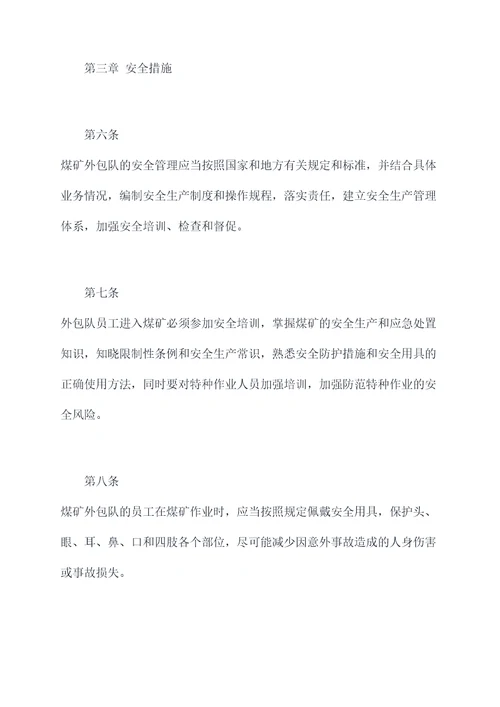 第三章 安全措施

第六条

煤矿外包队的安全管理应当按照国家和地方有关规定和标准，并结合具体业务情况，编制安全生产制度和操作规程，落实责任，建立安全生产管理体系，加强安全培训、检查和督促。

第七条

外包队员工进入煤矿必须参加安全培训，掌握煤矿的安全生产和应急处置知识，知晓限制性条例和安全生产常识，熟悉安全防护措施和安全用具的正确使用方法，同时要对特种作业人员加强培训，加强防范特种作业的安全风险。

第八条

煤矿外包队的员工在煤矿作业时，应当按照规定佩戴安全用具，保护头、眼、耳、鼻、口和四肢各个部位，尽可能减少因意外事故造成的人身伤害或事故损失。